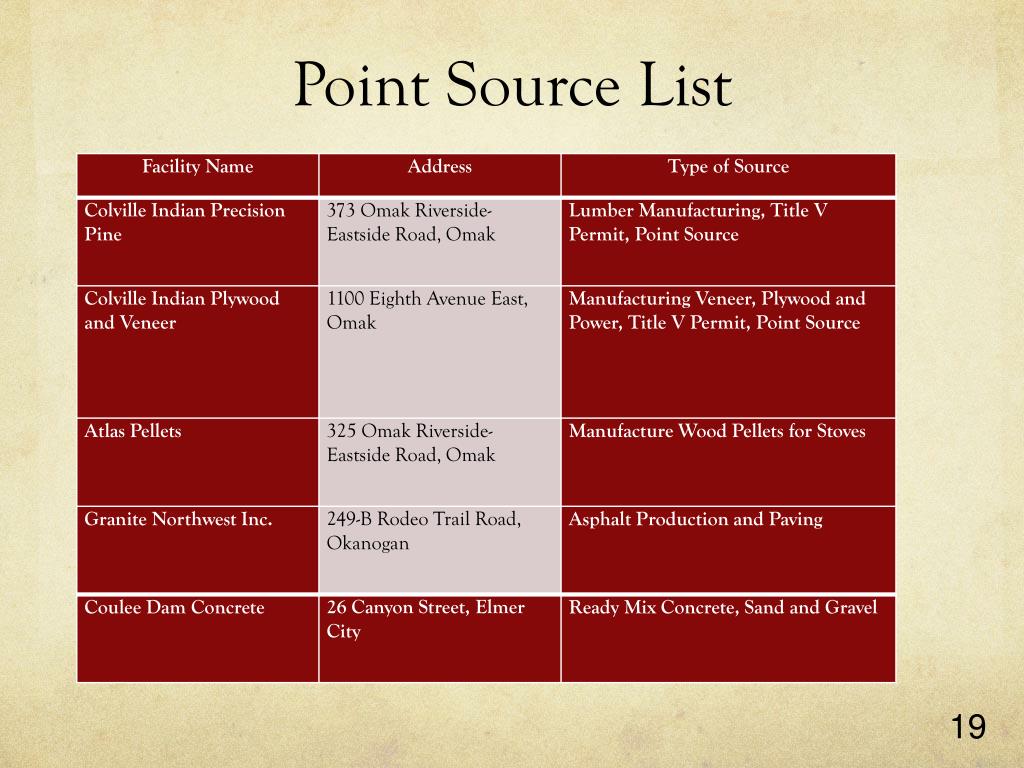 Point Source List

| Facility Name | Address | Type of Source |
|---|---|---|
| Colville Indian Precision Pine | 373 Omak Riverside-Eastside Road, Omak | Lumber Manufacturing, Title V Permit, Point Source |
| Colville Indian Plywood and Veneer | 1100 Eighth Avenue East, Omak | Manufacturing Veneer, Plywood and Power, Title V Permit, Point Source |
| Atlas Pellets | 325 Omak Riverside-Eastside Road, Omak | Manufacture Wood Pellets for Stoves |
| Granite Northwest Inc. | 249-B Rodeo Trail Road, Okanogan | Asphalt Production and Paving |
| Coulee Dam Concrete | 26 Canyon Street, Elmer City | Ready Mix Concrete, Sand and Gravel |

19